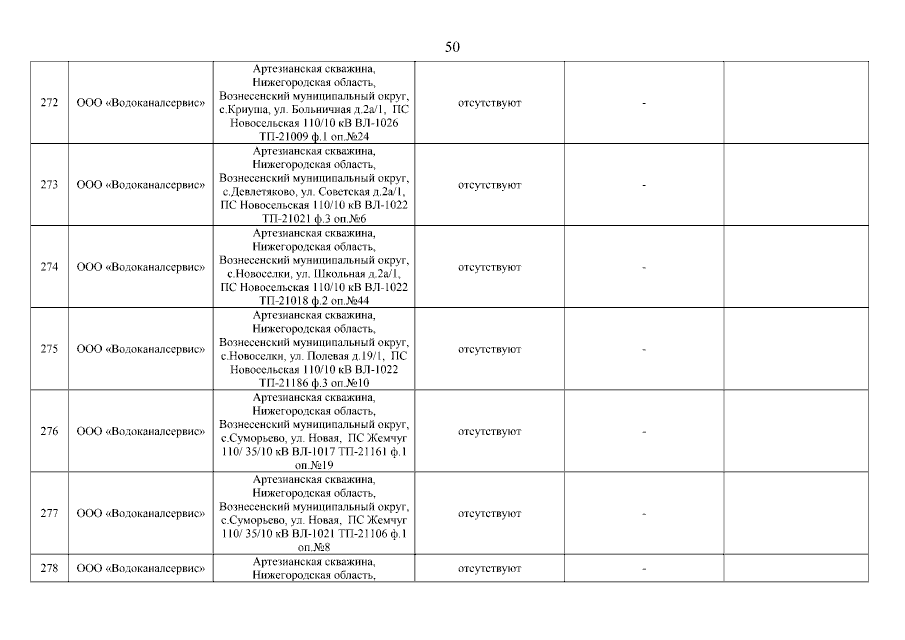 50

| | | | | | |
|---|---|---|---|---|---|
| 272 | ООО «Водоканалсервис» | Артезианская скважина, Нижегородская область, Вознесенский муниципальный округ, с.Криуша, ул. Больничная д.2а/1, ПС Новосельская 110/10 кВ ВЛ-1026 ТП-21009 ф.1 оп.№24 | отсутствуют | - | |
| 273 | ООО «Водоканалсервис» | Артезианская скважина, Нижегородская область, Вознесенский муниципальный округ, с.Девлетяково, ул. Советская д.2а/1, ПС Новосельская 110/10 кВ ВЛ-1022 ТП-21021 ф.3 оп.№6 | отсутствуют | - | |
| 274 | ООО «Водоканалсервис» | Артезианская скважина, Нижегородская область, Вознесенский муниципальный округ, с.Новоселки, ул. Школьная д.2а/1, ПС Новосельская 110/10 кВ ВЛ-1022 ТП-21018 ф.2 оп.№44 | отсутствуют | - | |
| 275 | ООО «Водоканалсервис» | Артезианская скважина, Нижегородская область, Вознесенский муниципальный округ, с.Новоселки, ул. Полевая д.19/1, ПС Новосельская 110/10 кВ ВЛ-1022 ТП-21186 ф.3 оп.№10 | отсутствуют | - | |
| 276 | ООО «Водоканалсервис» | Артезианская скважина, Нижегородская область, Вознесенский муниципальный округ, с.Суморьево, ул. Новая, ПС Жемчуг 110/ 35/10 кВ ВЛ-1017 ТП-21161 ф.1 оп.№19 | отсутствуют | - | |
| 277 | ООО «Водоканалсервис» | Артезианская скважина, Нижегородская область, Вознесенский муниципальный округ, с.Суморьево, ул. Новая, ПС Жемчуг 110/ 35/10 кВ ВЛ-1021 ТП-21106 ф.1 оп.№8 | отсутствуют | - | |
| 278 | ООО «Водоканалсервис» | Артезианская скважина, Нижегородская область, | отсутствуют | - | |